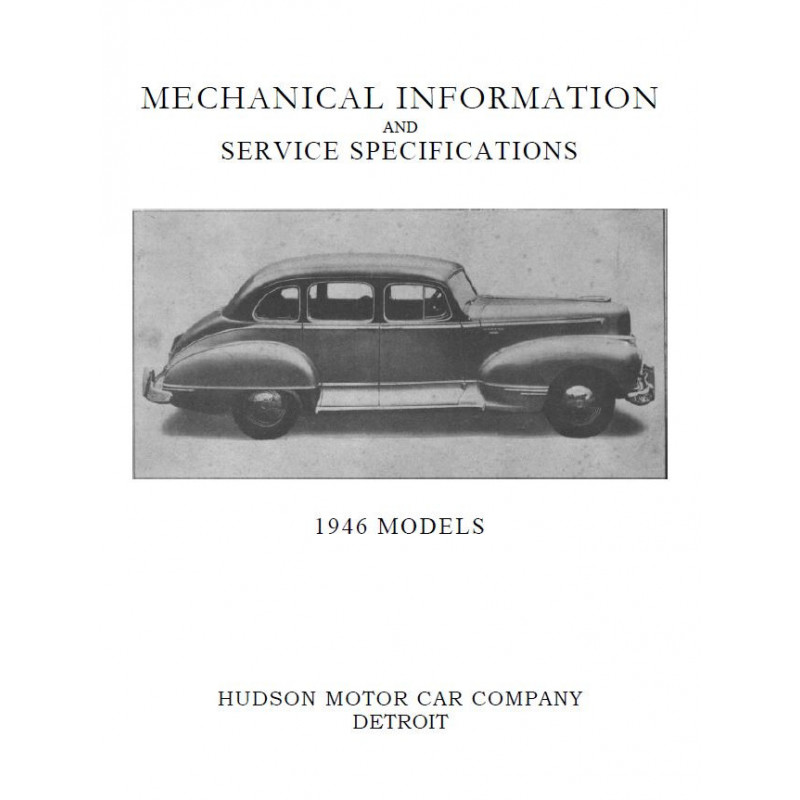 MECHANICAL INFORMATION
AND
SERVICE SPECIFICATIONS

1946 MODELS

HUDSON MOTOR CAR COMPANY
DETROIT